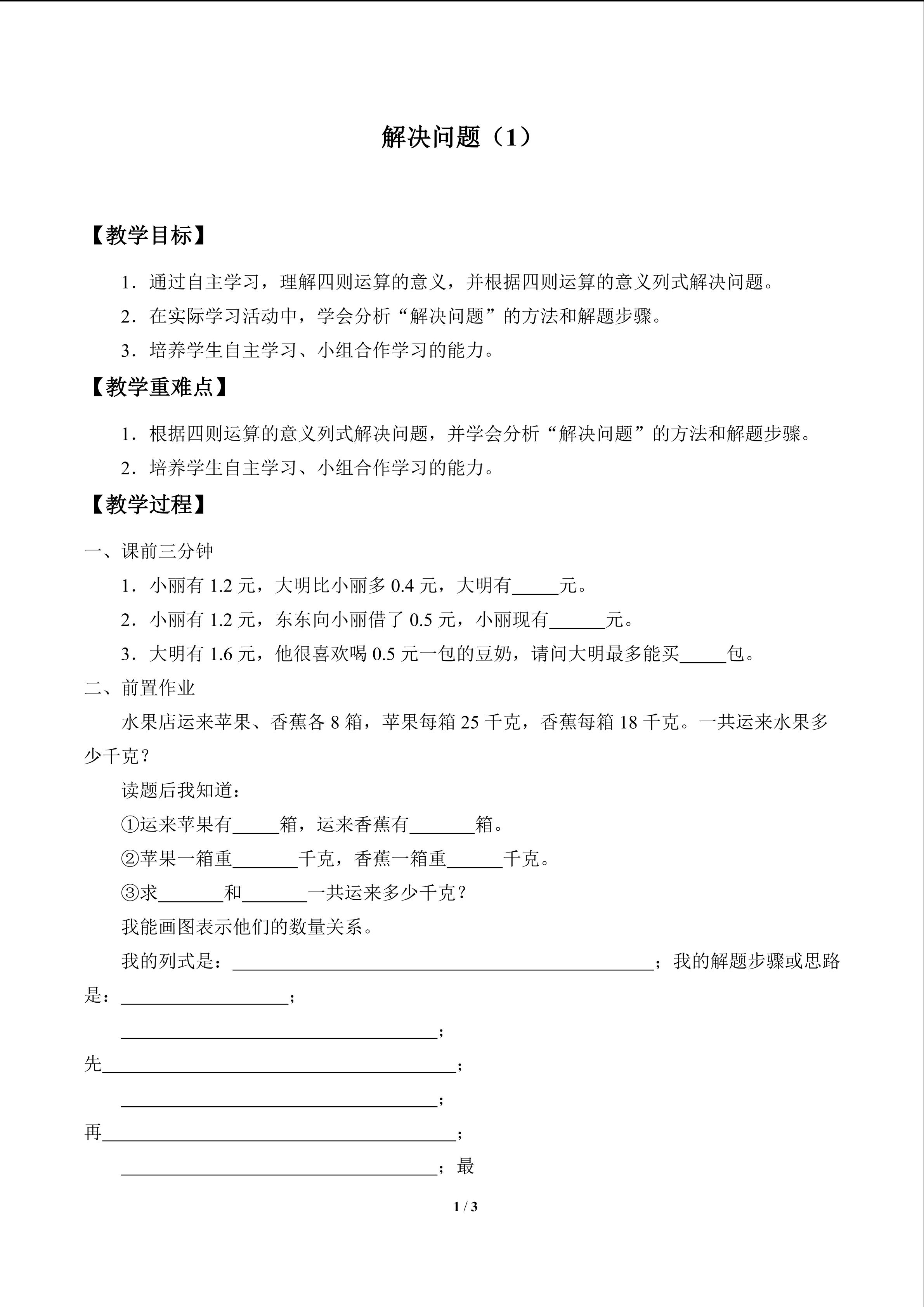 解决问题（1）

【教学目标】

1．通过自主学习，理解四则运算的意义，并根据四则运算的意义列式解决问题。

2．在实际学习活动中，学会分析“解决问题”的方法和解题步骤。

3．培养学生自主学习、小组合作学习的能力。

【教学重难点】

1．根据四则运算的意义列式解决问题，并学会分析“解决问题”的方法和解题步骤。

2．培养学生自主学习、小组合作学习的能力。

【教学过程】

一、课前三分钟

1．小丽有1.2元，大明比小丽多0.4元，大明有____元。

2．小丽有1.2元，东东向小丽借了0.5元，小丽现有____元。

3．大明有1.6元，他很喜欢喝0.5元一包的豆奶，请问大明最多能买____包。

二、前置作业

水果店运来苹果、香蕉各8箱，苹果每箱25千克，香蕉每箱18千克。一共运来水果多少千克？

读题后我知道：

①运来苹果有____箱，运来香蕉有____箱。

②苹果一箱重____千克，香蕉一箱重____千克。

③求____和____一共运来多少千克？

我能画图表示他们的数量关系。

我的列式是：____；我的解题步骤或思路是：____；

____；

先____；

____；

再____；

____；最

1 / 3